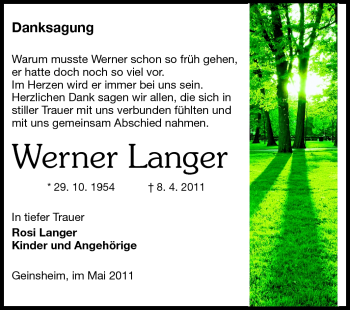 Danksagung

Warum musste Werner schon so früh gehen, er hatte doch noch so viel vor.
Im Herzen wird er immer bei uns sein.
Herzlichen Dank sagen wir allen, die sich in stiller Trauer mit uns verbunden fühlten und mit uns gemeinsam Abschied nahmen.

Werner Langer

* 29. 10. 1954 † 8. 4. 2011

In tiefer Trauer

Rosi Langer
Kinder und Angehörige

Geinsheim, im Mai 2011